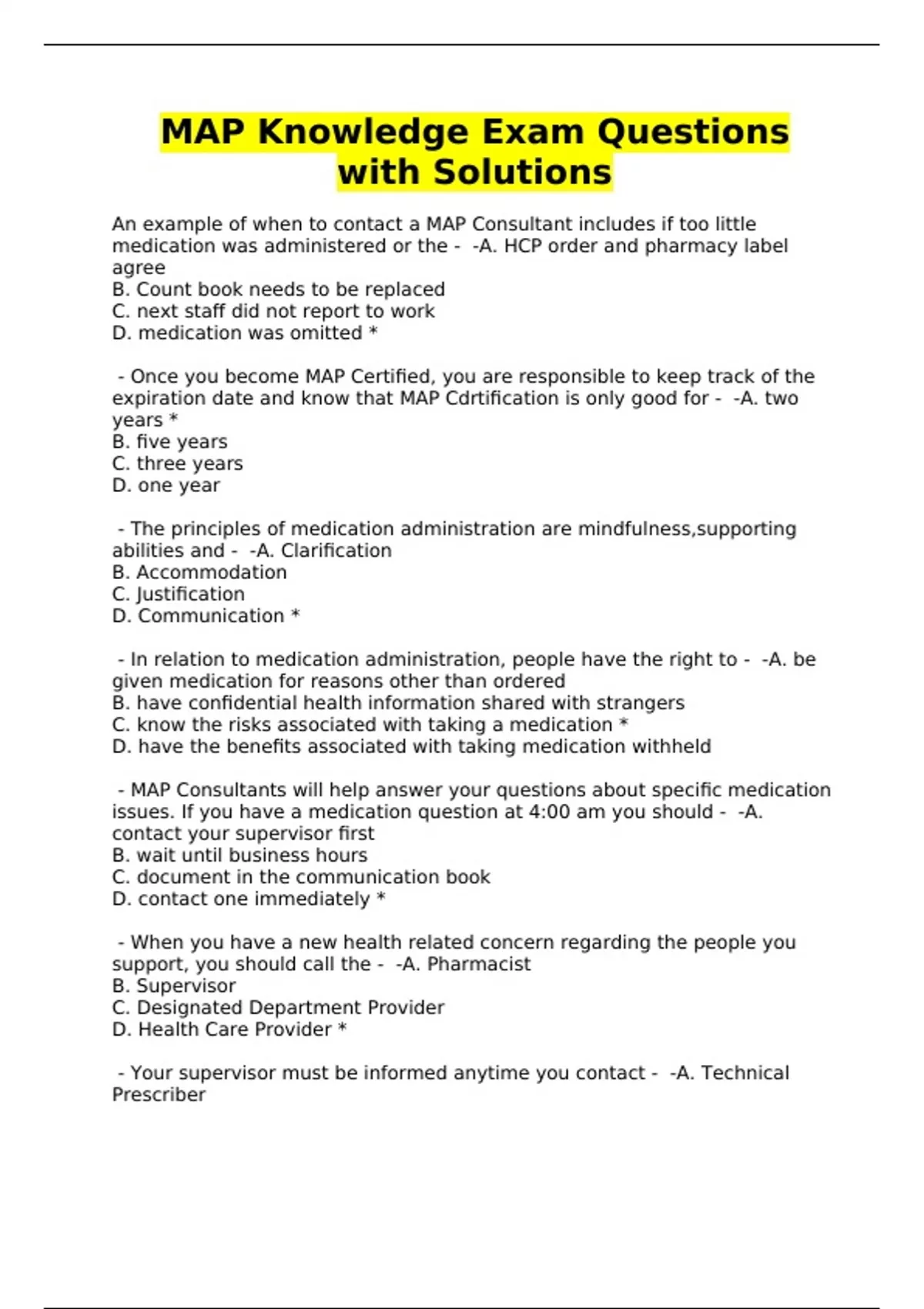 MAP Knowledge Exam Questions with Solutions

An example of when to contact a MAP Consultant includes if too little medication was administered or the - -A. HCP order and pharmacy label agree
B. Count book needs to be replaced
C. next staff did not report to work
D. medication was omitted *

- Once you become MAP Certified, you are responsible to keep track of the expiration date and know that MAP Cdrtification is only good for - -A. two years *
B. five years
C. three years
D. one year

- The principles of medication administration are mindfulness,supporting abilities and - -A. Clarification
B. Accommodation
C. Justification
D. Communication *

- In relation to medication administration, people have the right to - -A. be given medication for reasons other than ordered
B. have confidential health information shared with strangers
C. know the risks associated with taking a medication *
D. have the benefits associated with taking medication withheld

- MAP Consultants will help answer your questions about specific medication issues. If you have a medication question at 4:00 am you should - -A. contact your supervisor first
B. wait until business hours
C. document in the communication book
D. contact one immediately *

- When you have a new health related concern regarding the people you support, you should call the - -A. Pharmacist
B. Supervisor
C. Designated Department Provider
D. Health Care Provider *

- Your supervisor must be informed anytime you contact - -A. Technical Prescriber